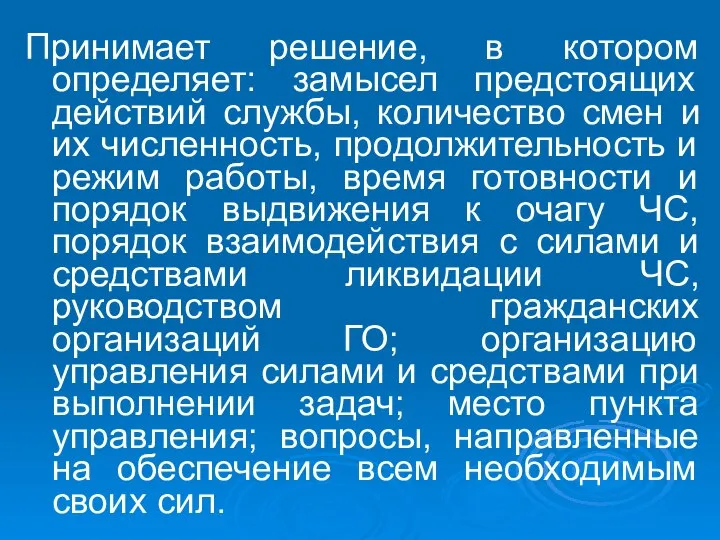 Принимает решение, в котором определяет: замысел предстоящих действий службы, количество смен и их численность, продолжительность и режим работы, время готовности и порядок выдвижения к очагу ЧС, порядок взаимодействия с силами и средствами ликвидации ЧС, руководством гражданских организаций ГО; организацию управления силами и средствами при выполнении задач; место пункта управления; вопросы, направленные на обеспечение всем необходимым своих сил.